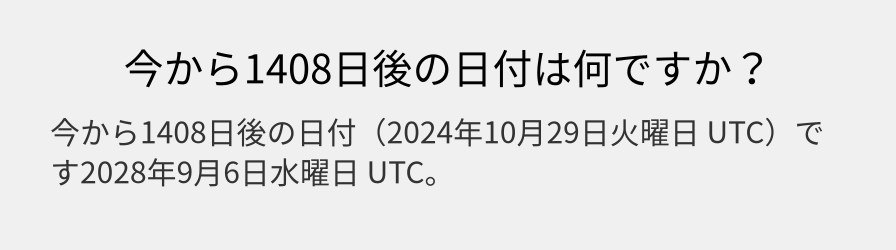 今から1408日後の日付は何ですか？

今から1408日後の日付（2024年10月29日火曜日 UTC）です2028年9月6日水曜日 UTC。